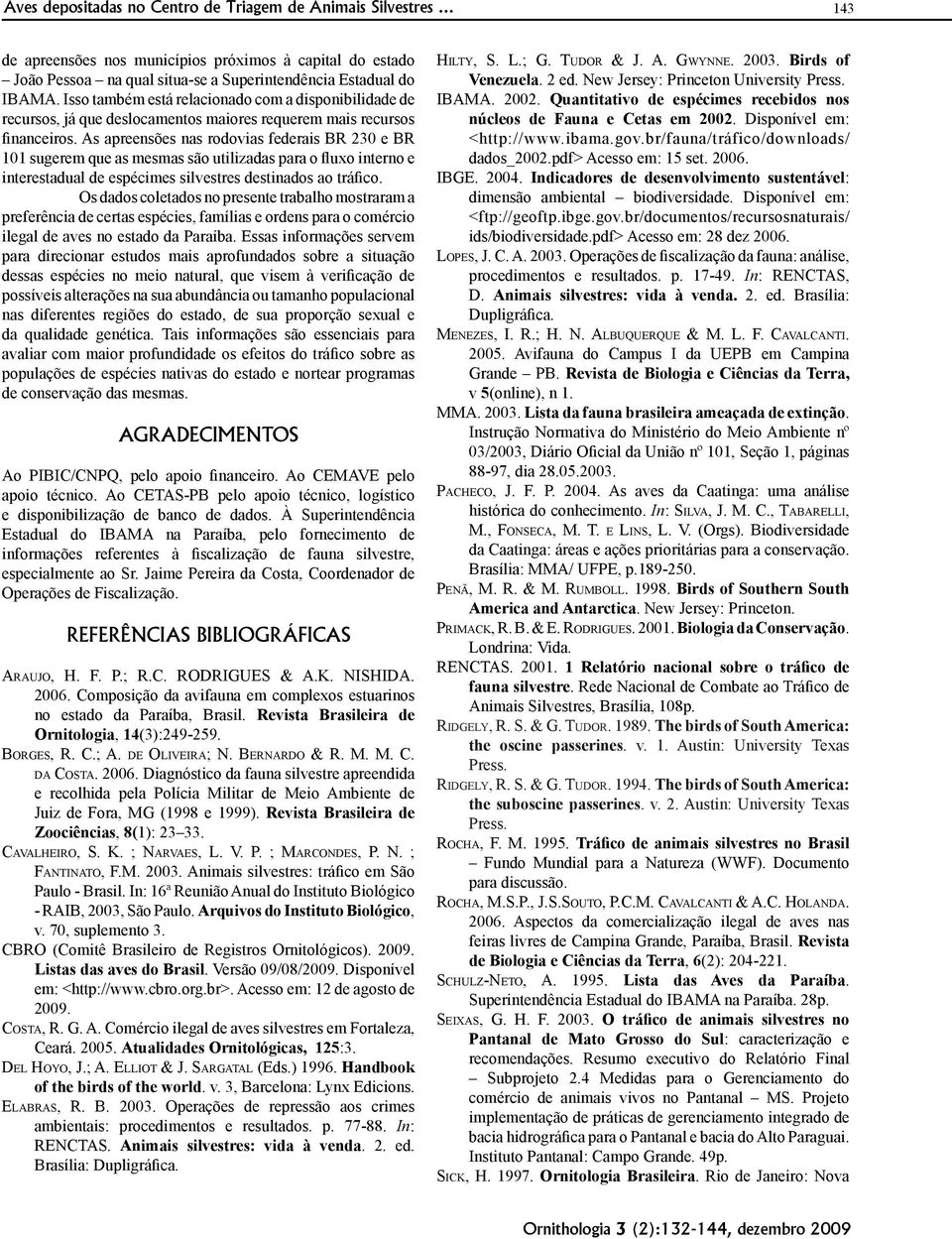 Aves depositadas no Centro de Triagem de Animais Silvestres ... 143

de apreensões nos municípios próximos à capital do estado – João Pessoa – na qual situa-se a Superintendência Estadual do IBAMA. Isso também está relacionado com a disponibilidade de recursos, já que deslocamentos maiores requerem mais recursos financeiros. As apreensões nas rodovias federais BR 230 e BR 101 sugerem que as mesmas são utilizadas para o fluxo interno e interestadual de espécimes silvestres destinados ao tráfico.

Os dados coletados no presente trabalho mostraram a preferência de certas espécies, famílias e ordens para o comércio ilegal de aves no estado da Paraíba. Essas informações servem para direcionar estudos mais aprofundados sobre a situação dessas espécies no meio natural, que visem à verificação de possíveis alterações na sua abundância ou tamanho populacional nas diferentes regiões do estado, de sua proporção sexual e da qualidade genética. Tais informações são essenciais para avaliar com maior profundidade os efeitos do tráfico sobre as populações de espécies nativas do estado e nortear programas de conservação das mesmas.

AGRADECIMENTOS

Ao PIBIC/CNPQ, pelo apoio financeiro. Ao CEMAVE pelo apoio técnico. Ao CETAS-PB pelo apoio técnico, logístico e disponibilização de banco de dados. À Superintendência Estadual do IBAMA na Paraíba, pelo fornecimento de informações referentes à fiscalização de fauna silvestre, especialmente ao Sr. Jaime Pereira da Costa, Coordenador de Operações de Fiscalização.

REFERÊNCIAS BIBLIOGRÁFICAS

Araujo, H. F. P.; R.C. RODRIGUES & A.K. NISHIDA. 2006. Composição da avifauna em complexos estuarinos no estado da Paraíba, Brasil. Revista Brasileira de Ornitologia, 14(3):249-259.

Borges, R. C.; A. de Oliveira; N. Bernardo & R. M. M. C. da Costa. 2006. Diagnóstico da fauna silvestre apreendida e recolhida pela Polícia Militar de Meio Ambiente de Juiz de Fora, MG (1998 e 1999). Revista Brasileira de Zoociências, 8(1): 23–33.

Cavalheiro, S. K. ; Narvaes, L. V. P. ; Marcondes, P. N. ; Fantinato, F.M. 2003. Animais silvestres: tráfico em São Paulo - Brasil. In: 16ª Reunião Anual do Instituto Biológico - RAIB, 2003, São Paulo. Arquivos do Instituto Biológico, v. 70, suplemento 3.

CBRO (Comitê Brasileiro de Registros Ornitológicos). 2009. Listas das aves do Brasil. Versão 09/08/2009. Disponível em: <http://www.cbro.org.br>. Acesso em: 12 de agosto de 2009.

Costa, R. G. A. Comércio ilegal de aves silvestres em Fortaleza, Ceará. 2005. Atualidades Ornitológicas, 125:3.

Del Hoyo, J.; A. Elliot & J. Sargatal (Eds.) 1996. Handbook of the birds of the world. v. 3, Barcelona: Lynx Edicions.

Elabras, R. B. 2003. Operações de repressão aos crimes ambientais: procedimentos e resultados. p. 77-88. In: RENCTAS. Animais silvestres: vida à venda. 2. ed. Brasília: Dupligráfica.

Hilty, S. L.; G. Tudor & J. A. Gwynne. 2003. Birds of Venezuela. 2 ed. New Jersey: Princeton University Press.

IBAMA. 2002. Quantitativo de espécimes recebidos nos núcleos de Fauna e Cetas em 2002. Disponível em: <http://www.ibama.gov.br/fauna/tráfico/downloads/dados_2002.pdf> Acesso em: 15 set. 2006.

IBGE. 2004. Indicadores de desenvolvimento sustentável: dimensão ambiental – biodiversidade. Disponível em: <ftp://geoftp.ibge.gov.br/documentos/recursosnaturais/ids/biodiversidade.pdf> Acesso em: 28 dez 2006.

Lopes, J. C. A. 2003. Operações de fiscalização da fauna: análise, procedimentos e resultados. p. 17-49. In: RENCTAS, D. Animais silvestres: vida à venda. 2. ed. Brasília: Dupligráfica.

Menezes, I. R.; H. N. Albuquerque & M. L. F. Cavalcanti. 2005. Avifauna do Campus I da UEPB em Campina Grande – PB. Revista de Biologia e Ciências da Terra, v 5(online), n 1.

MMA. 2003. Lista da fauna brasileira ameaçada de extinção. Instrução Normativa do Ministério do Meio Ambiente nº 03/2003, Diário Oficial da União nº 101, Seção 1, páginas 88-97, dia 28.05.2003.

Pacheco, J. F. P. 2004. As aves da Caatinga: uma análise histórica do conhecimento. In: Silva, J. M. C., Tabarelli, M., Fonseca, M. T. e Lins, L. V. (Orgs). Biodiversidade da Caatinga: áreas e ações prioritárias para a conservação. Brasília: MMA/ UFPE, p.189-250.

Penã, M. R. & M. Rumboll. 1998. Birds of Southern South America and Antarctica. New Jersey: Princeton.

Primack, R. B. & E. Rodrigues. 2001. Biologia da Conservação. Londrina: Vida.

RENCTAS. 2001. 1 Relatório nacional sobre o tráfico de fauna silvestre. Rede Nacional de Combate ao Tráfico de Animais Silvestres, Brasília, 108p.

Ridgely, R. S. & G. Tudor. 1989. The birds of South America: the oscine passerines. v. 1. Austin: University Texas Press.

Ridgely, R. S. & G. Tudor. 1994. The birds of South America: the suboscine passerines. v. 2. Austin: University Texas Press.

Rocha, F. M. 1995. Tráfico de animais silvestres no Brasil – Fundo Mundial para a Natureza (WWF). Documento para discussão.

Rocha, M.S.P., J.S.Souto, P.C.M. Cavalcanti & A.C. Holanda. 2006. Aspectos da comercialização ilegal de aves nas feiras livres de Campina Grande, Paraíba, Brasil. Revista de Biologia e Ciências da Terra, 6(2): 204-221.

Schulz-Neto, A. 1995. Lista das Aves da Paraíba. Superintendência Estadual do IBAMA na Paraíba. 28p.

Seixas, G. H. F. 2003. O tráfico de animais silvestres no Pantanal de Mato Grosso do Sul: caracterização e recomendações. Resumo executivo do Relatório Final – Subprojeto 2.4 Medidas para o Gerenciamento do comércio de animais vivos no Pantanal – MS. Projeto implementação de práticas de gerenciamento integrado de bacia hidrográfica para o Pantanal e bacia do Alto Paraguai. Instituto Pantanal: Campo Grande. 49p.

Sick, H. 1997. Ornitologia Brasileira. Rio de Janeiro: Nova

Ornithologia 3 (2):132-144, dezembro 2009